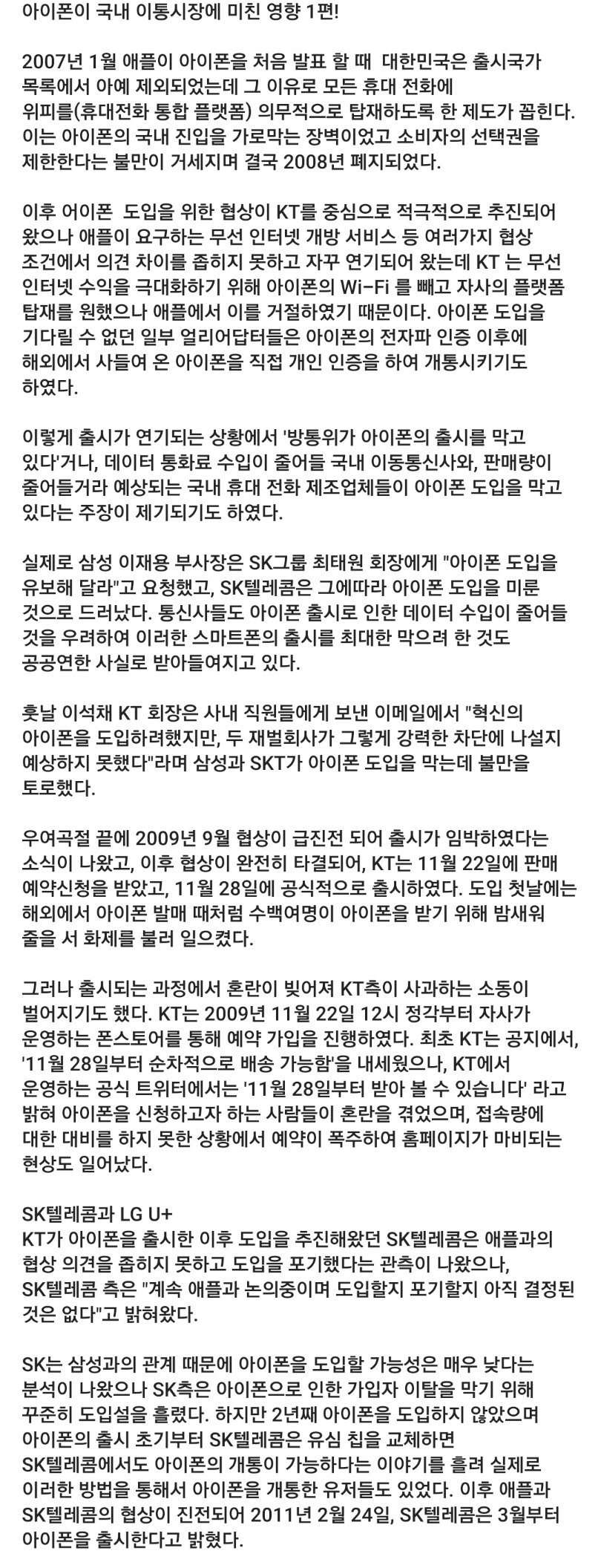 아이폰이 국내 이통시장에 미친 영향 1편!

2007년 1월 애플이 아이폰을 처음 발표 할 때 대한민국은 출시국가 목록에서 아예 제외되었는데 그 이유로 모든 휴대 전화에 위피를(휴대전화 통합 플랫폼) 의무적으로 탑재하도록 한 제도가 꼽힌다. 이는 아이폰의 국내 진입을 가로막는 장벽이었고 소비자의 선택권을 제한한다는 불만이 거세지며 결국 2008년 폐지되었다.

이후 어이폰 도입을 위한 협상이 KT를 중심으로 적극적으로 추진되어 왔으나 애플이 요구하는 무선 인터넷 개방 서비스 등 여러가지 협상 조건에서 의견 차이를 좁히지 못하고 자꾸 연기되어 왔는데 KT 는 무선 인터넷 수익을 극대화하기 위해 아이폰의 Wi-Fi 를 빼고 자사의 플랫폼 탑재를 원했으나 애플에서 이를 거절하였기 때문이다. 아이폰 도입을 기다릴 수 없던 일부 얼리어답터들은 아이폰의 전자파 인증 이후에 해외에서 사들여 온 아이폰을 직접 개인 인증을 하여 개통시키기도 하였다.

이렇게 출시가 연기되는 상황에서 '방통위가 아이폰의 출시를 막고 있다'거나, 데이터 통화료 수입이 줄어들 국내 이동통신사와, 판매량이 줄어들거라 예상되는 국내 휴대 전화 제조업체들이 아이폰 도입을 막고 있다는 주장이 제기되기도 하였다.

실제로 삼성 이재용 부사장은 SK그룹 최태원 회장에게 "아이폰 도입을 유보해 달라"고 요청했고, SK텔레콤은 그에따라 아이폰 도입을 미룬 것으로 드러났다. 통신사들도 아이폰 출시로 인한 데이터 수입이 줄어들 것을 우려하여 이러한 스마트폰의 출시를 최대한 막으려 한 것도 공공연한 사실로 받아들여지고 있다.

훗날 이석채 KT 회장은 사내 직원들에게 보낸 이메일에서 "혁신의 아이폰을 도입하려했지만, 두 재벌회사가 그렇게 강력한 차단에 나설지 예상하지 못했다"라며 삼성과 SKT가 아이폰 도입을 막는데 불만을 토로했다.

우여곡절 끝에 2009년 9월 협상이 급진전 되어 출시가 임박하였다는 소식이 나왔고, 이후 협상이 완전히 타결되어, KT는 11월 22일에 판매 예약신청을 받았고, 11월 28일에 공식적으로 출시하였다. 도입 첫날에는 해외에서 아이폰 발매 때처럼 수백여명이 아이폰을 받기 위해 밤새워 줄을 서 화제를 불러 일으켰다.

그러나 출시되는 과정에서 혼란이 빚어져 KT측이 사과하는 소동이 벌어지기도 했다. KT는 2009년 11월 22일 12시 정각부터 자사가 운영하는 폰스토어를 통해 예약 가입을 진행하였다. 최초 KT는 공지에서, '11월 28일부터 순차적으로 배송 가능함'을 내세웠으나, KT에서 운영하는 공식 트위터에서는 '11월 28일부터 받아 볼 수 있습니다' 라고 밝혀 아이폰을 신청하고자 하는 사람들이 혼란을 겪었으며, 접속량에 대한 대비를 하지 못한 상황에서 예약이 폭주하여 홈페이지가 마비되는 현상도 일어났다.

SK텔레콤과 LG U+
KT가 아이폰을 출시한 이후 도입을 추진해왔던 SK텔레콤은 애플과의 협상 의견을 좁히지 못하고 도입을 포기했다는 관측이 나왔으나, SK텔레콤 측은 "계속 애플과 논의중이며 도입할지 포기할지 아직 결정된 것은 없다"고 밝혀왔다.

SK는 삼성과의 관계 때문에 아이폰을 도입할 가능성은 매우 낮다는 분석이 나왔으나 SK측은 아이폰으로 인한 가입자 이탈을 막기 위해 꾸준히 도입설을 흘렸다. 하지만 2년째 아이폰을 도입하지 않았으며 아이폰의 출시 초기부터 SK텔레콤은 유심 칩을 교체하면 SK텔레콤에서도 아이폰의 개통이 가능하다는 이야기를 흘려 실제로 이러한 방법을 통해서 아이폰을 개통한 유저들도 있었다. 이후 애플과 SK텔레콤의 협상이 진전되어 2011년 2월 24일, SK텔레콤은 3월부터 아이폰을 출시한다고 밝혔다.